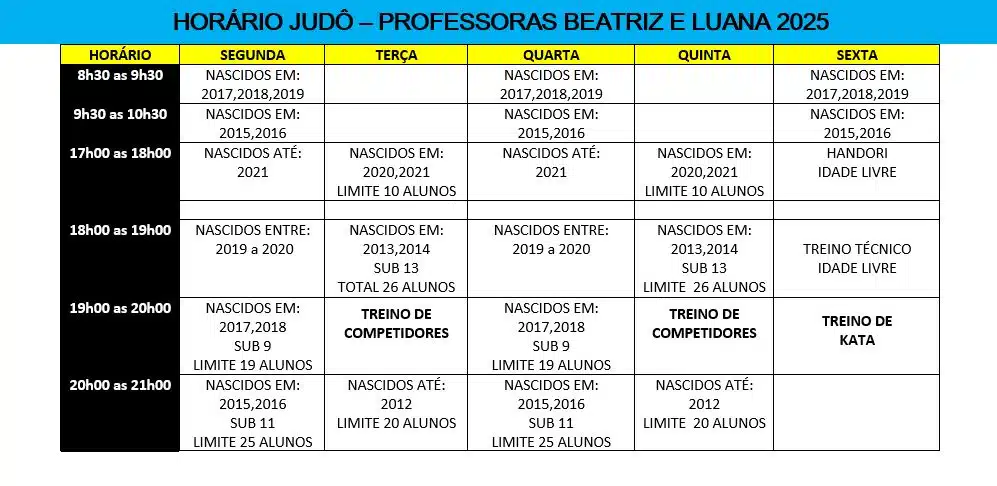 HORÁRIO JUDÔ – PROFESSORAS BEATRIZ E LUANA 2025

| HORÁRIO | SEGUNDA | TERÇA | QUARTA | QUINTA | SEXTA |
|---|---|---|---|---|---|
| 8h30 as 9h30 | NASCIDOS EM: 2017,2018,2019 | | NASCIDOS EM: 2017,2018,2019 | | NASCIDOS EM: 2017,2018,2019 |
| 9h30 as 10h30 | NASCIDOS EM: 2015,2016 | | NASCIDOS EM: 2015,2016 | | NASCIDOS EM: 2015,2016 |
| 17h00 as 18h00 | NASCIDOS ATÉ: 2021 | NASCIDOS EM: 2020,2021 LIMITE 10 ALUNOS | NASCIDOS ATÉ: 2021 | NASCIDOS EM: 2020,2021 LIMITE 10 ALUNOS | HANDORI IDADE LIVRE |
| | | | | | |
| 18h00 as 19h00 | NASCIDOS ENTRE: 2019 a 2020 | NASCIDOS EM: 2013,2014 SUB 13 TOTAL 26 ALUNOS | NASCIDOS ENTRE: 2019 a 2020 | NASCIDOS EM: 2013,2014 SUB 13 LIMITE 26 ALUNOS | TREINO TÉCNICO IDADE LIVRE |
| 19h00 as 20h00 | NASCIDOS EM: 2017,2018 SUB 9 LIMITE 19 ALUNOS | TREINO DE COMPETIDORES | NASCIDOS EM: 2017,2018 SUB 9 LIMITE 19 ALUNOS | TREINO DE COMPETIDORES | TREINO DE KATA |
| 20h00 as 21h00 | NASCIDOS EM: 2015,2016 SUB 11 LIMITE 25 ALUNOS | NASCIDOS ATÉ: 2012 LIMITE 20 ALUNOS | NASCIDOS EM: 2015,2016 SUB 11 LIMITE 25 ALUNOS | NASCIDOS ATÉ: 2012 LIMITE 20 ALUNOS | |